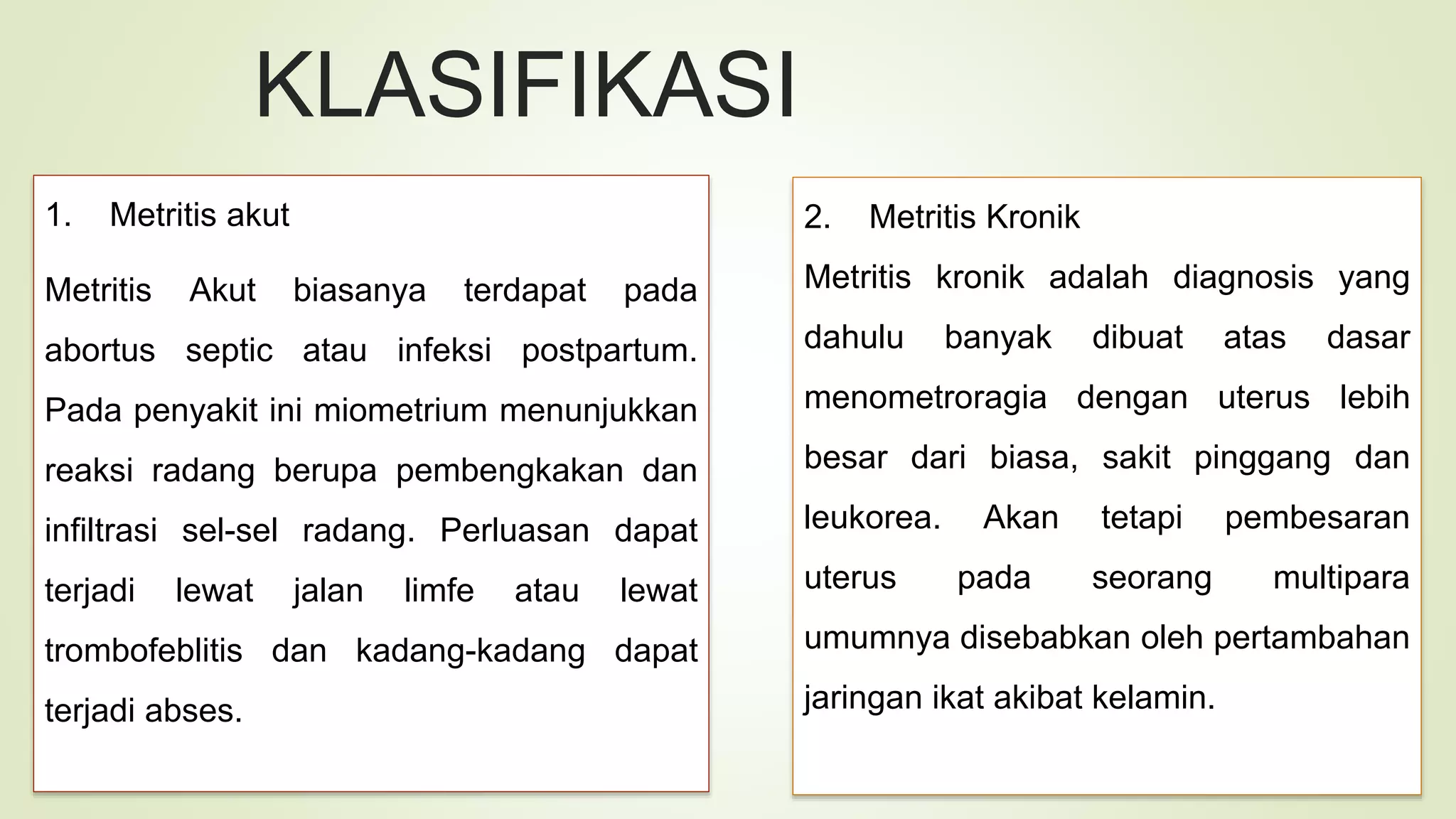 KLASIFIKASI

1. Metritis akut

Metritis Akut biasanya terdapat pada abortus septic atau infeksi postpartum. Pada penyakit ini miometrium menunjukkan reaksi radang berupa pembengkakan dan infiltrasi sel-sel radang. Perluasan dapat terjadi lewat jalan limfe atau lewat trombofeblitis dan kadang-kadang dapat terjadi abses.

2. Metritis Kronik

Metritis kronik adalah diagnosis yang dahulu banyak dibuat atas dasar menometroragia dengan uterus lebih besar dari biasa, sakit pinggang dan leukorea. Akan tetapi pembesaran uterus pada seorang multipara umumnya disebabkan oleh pertambahan jaringan ikat akibat kelamin.